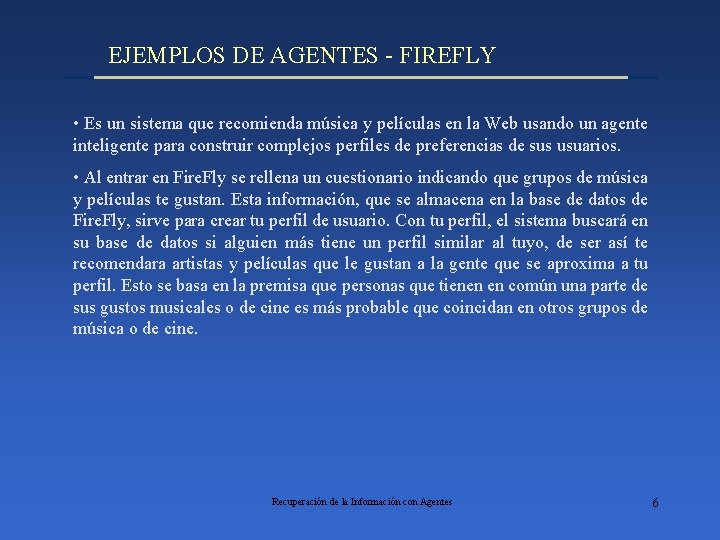 EJEMPLOS DE AGENTES - FIREFLY

• Es un sistema que recomienda música y películas en la Web usando un agente inteligente para construir complejos perfiles de preferencias de sus usuarios.

• Al entrar en FireFly se rellena un cuestionario indicando que grupos de música y películas te gustan. Esta información, que se almacena en la base de datos de FireFly, sirve para crear tu perfil de usuario. Con tu perfil, el sistema buscará en su base de datos si alguien más tiene un perfil similar al tuyo, de ser así te recomendara artistas y películas que le gustan a la gente que se aproxima a tu perfil. Esto se basa en la premisa que personas que tienen en común una parte de sus gustos musicales o de cine es más probable que coincidan en otros grupos de música o de cine.

Recuperación de la Información con Agentes

6